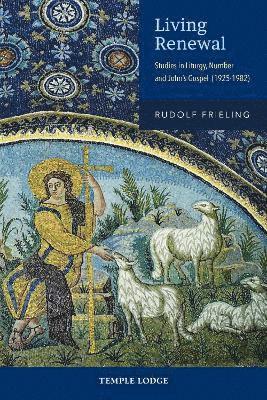 Living Renewal

Studies in Liturgy, Number and John's Gospel (1925-1982)

RUDOLF FRIELING

TEMPLE LODGE